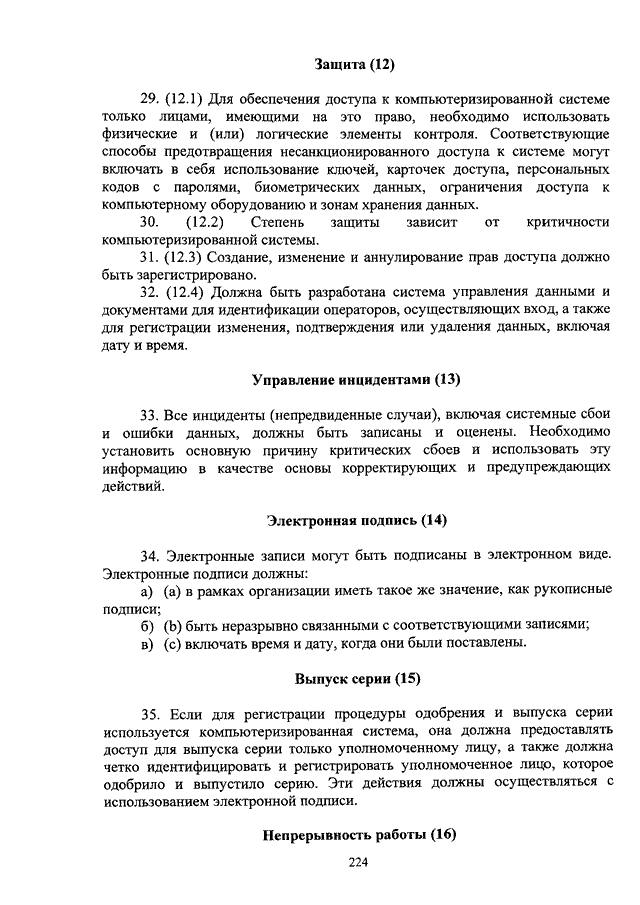 Защита (12)

29. (12.1) Для обеспечения доступа к компьютеризированной системе только лицами, имеющими на это право, необходимо использовать физические и (или) логические элементы контроля. Соответствующие способы предотвращения несанкционированного доступа к системе могут включать в себя использование ключей, карточек доступа, персональных кодов с паролями, биометрических данных, ограничения доступа к компьютерному оборудованию и зонам хранения данных.

30. (12.2) Степень защиты зависит от критичности компьютеризированной системы.

31. (12.3) Создание, изменение и аннулирование прав доступа должно быть зарегистрировано.

32. (12.4) Должна быть разработана система управления данными и документами для идентификации операторов, осуществляющих вход, а также для регистрации изменения, подтверждения или удаления данных, включая дату и время.

Управление инцидентами (13)

33. Все инциденты (непредвиденные случаи), включая системные сбои и ошибки данных, должны быть записаны и оценены. Необходимо установить основную причину критических сбоев и использовать эту информацию в качестве основы корректирующих и предупреждающих действий.

Электронная подпись (14)

34. Электронные записи могут быть подписаны в электронном виде. Электронные подписи должны:
а) (a) в рамках организации иметь такое же значение, как рукописные подписи;
б) (b) быть неразрывно связанными с соответствующими записями;
в) (c) включать время и дату, когда они были поставлены.

Выпуск серии (15)

35. Если для регистрации процедуры одобрения и выпуска серии используется компьютеризированная система, она должна предоставлять доступ для выпуска серии только уполномоченному лицу, а также должна четко идентифицировать и регистрировать уполномоченное лицо, которое одобрило и выпустило серию. Эти действия должны осуществляться с использованием электронной подписи.

Непрерывность работы (16)

224